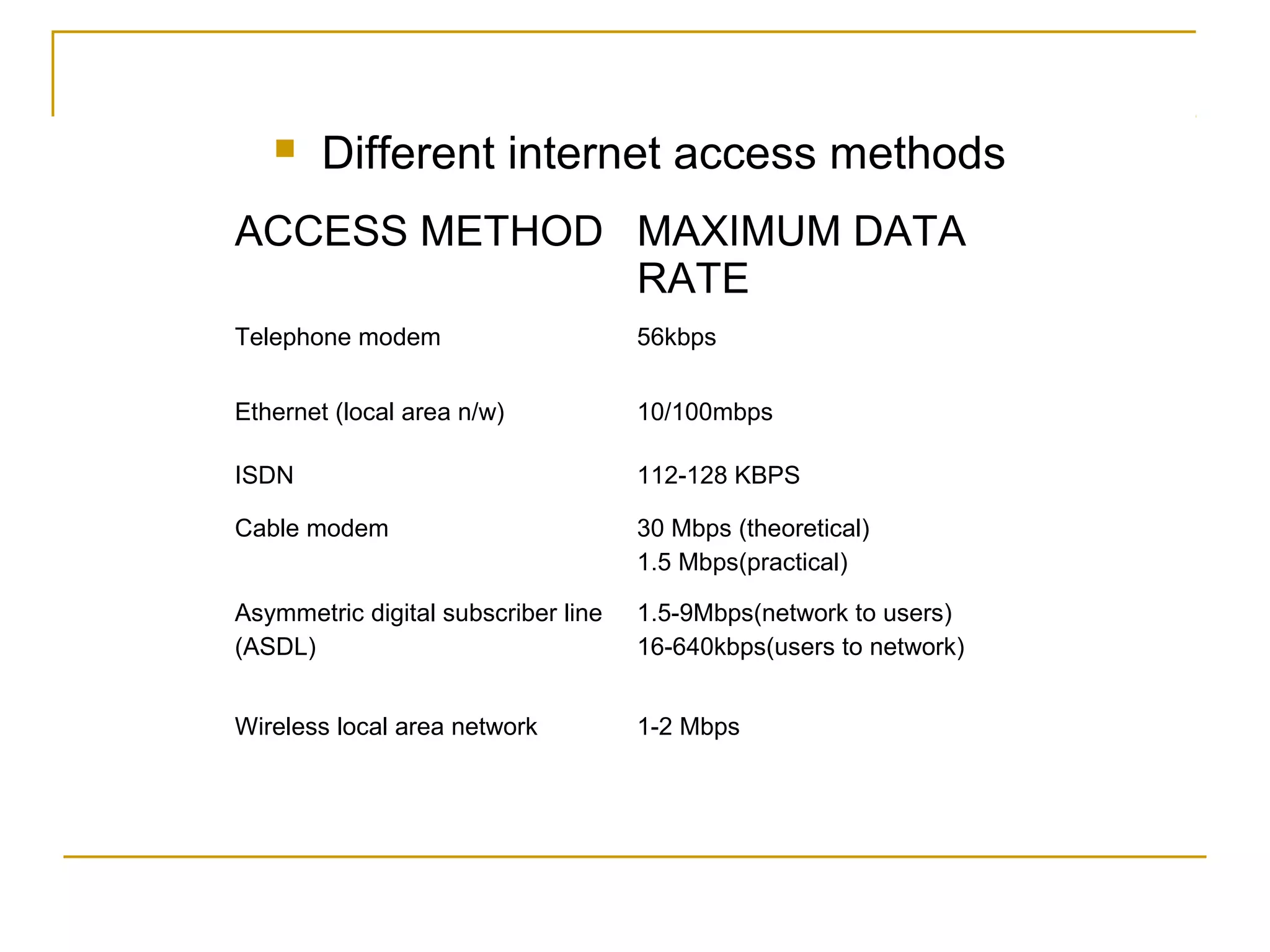 Different internet access methods

| ACCESS METHOD | MAXIMUM DATA RATE |
|---|---|
| Telephone modem | 56kbps |
| Ethernet (local area n/w) | 10/100mbps |
| ISDN | 112-128 KBPS |
| Cable modem | 30 Mbps (theoretical) 1.5 Mbps(practical) |
| Asymmetric digital subscriber line (ASDL) | 1.5-9Mbps(network to users) 16-640kbps(users to network) |
| Wireless local area network | 1-2 Mbps |